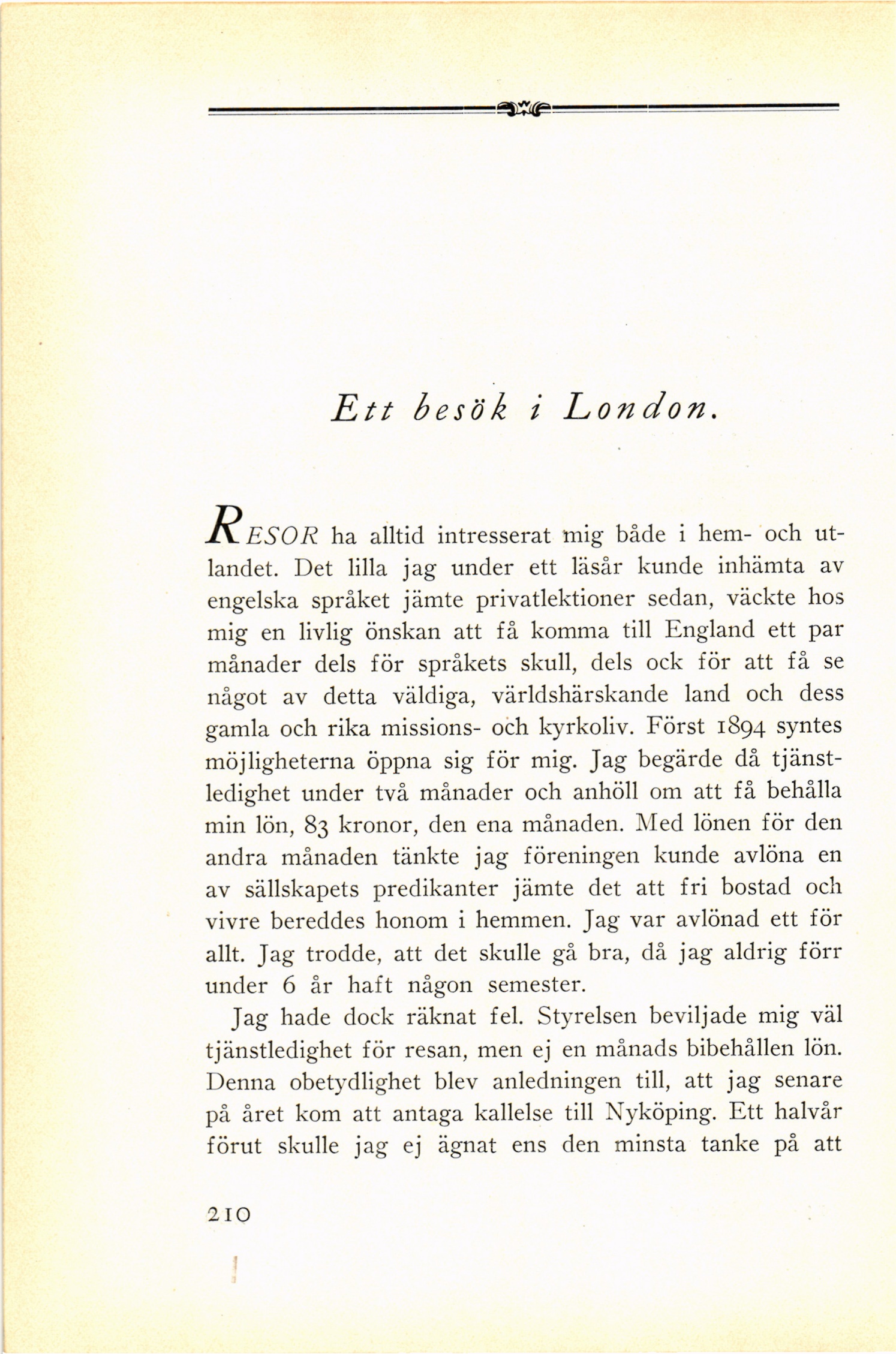 Ett besök i London.

RESOR ha alltid intresserat mig både i hem- och utlandet. Det lilla jag under ett läsår kunde inhämta av engelska språket jämte privatlektioner sedan, väckte hos mig en livlig önskan att få komma till England ett par månader dels för språkets skull, dels ock för att få se något av detta väldiga, världshärskande land och dess gamla och rika missions- och kyrkoliv. Först 1894 syntes möjligheterna öppna sig för mig. Jag begärde då tjänstledighet under två månader och anhöll om att få behålla min lön, 83 kronor, den ena månaden. Med lönen för den andra månaden tänkte jag föreningen kunde avlöna en av sällskapets predikanter jämte det att fri bostad och vivre bereddes honom i hemmen. Jag var avlönad ett för allt. Jag trodde, att det skulle gå bra, då jag aldrig förr under 6 år haft någon semester.

Jag hade dock räknat fel. Styrelsen beviljade mig väl tjänstledighet för resan, men ej en månads bibehållen lön. Denna obetydlighet blev anledningen till, att jag senare på året kom att antaga kallelse till Nyköping. Ett halvår förut skulle jag ej ägnat ens den minsta tanke på att

210